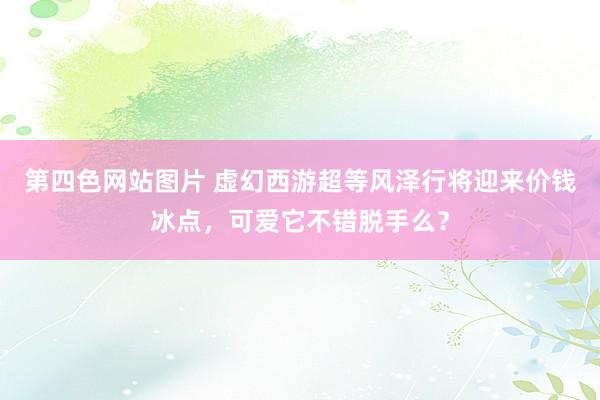 第四色网站图片 虚幻西游超等风泽行将迎来价钱冰点，可爱它不错脱手么？